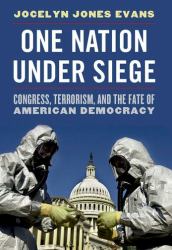 JOCELYN JONES EVANS

ONE NATION UNDER SIEGE

CONGRESS, TERRORISM, AND THE FATE OF AMERICAN DEMOCRACY